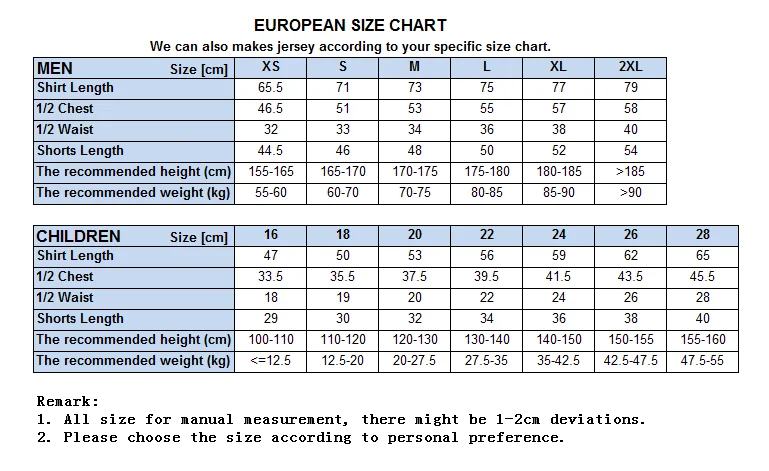 EUROPEAN SIZE CHART
We can also makes jersey according to your specific size chart.

| MEN Size [cm] | XS | S | M | L | XL | 2XL |
|---|---|---|---|---|---|---|
| Shirt Length | 65.5 | 71 | 73 | 75 | 77 | 79 |
| 1/2 Chest | 46.5 | 51 | 53 | 55 | 57 | 58 |
| 1/2 Waist | 32 | 33 | 34 | 36 | 38 | 40 |
| Shorts Length | 44.5 | 46 | 48 | 50 | 52 | 54 |
| The recommended height (cm) | 155-165 | 165-170 | 170-175 | 175-180 | 180-185 | >185 |
| The recommended weight (kg) | 55-60 | 60-70 | 70-75 | 80-85 | 85-90 | >90 |

| CHILDREN Size [cm] | 16 | 18 | 20 | 22 | 24 | 26 | 28 |
|---|---|---|---|---|---|---|---|
| Shirt Length | 47 | 50 | 53 | 56 | 59 | 62 | 65 |
| 1/2 Chest | 33.5 | 35.5 | 37.5 | 39.5 | 41.5 | 43.5 | 45.5 |
| 1/2 Waist | 18 | 19 | 20 | 22 | 24 | 26 | 28 |
| Shorts Length | 29 | 30 | 32 | 34 | 36 | 38 | 40 |
| The recommended height (cm) | 100-110 | 110-120 | 120-130 | 130-140 | 140-150 | 150-155 | 155-160 |
| The recommended weight (kg) | <=12.5 | 12.5-20 | 20-27.5 | 27.5-35 | 35-42.5 | 42.5-47.5 | 47.5-55 |

Remark:
1. All size for manual measurement, there might be 1-2cm deviations.
2. Please choose the size according to personal preference.